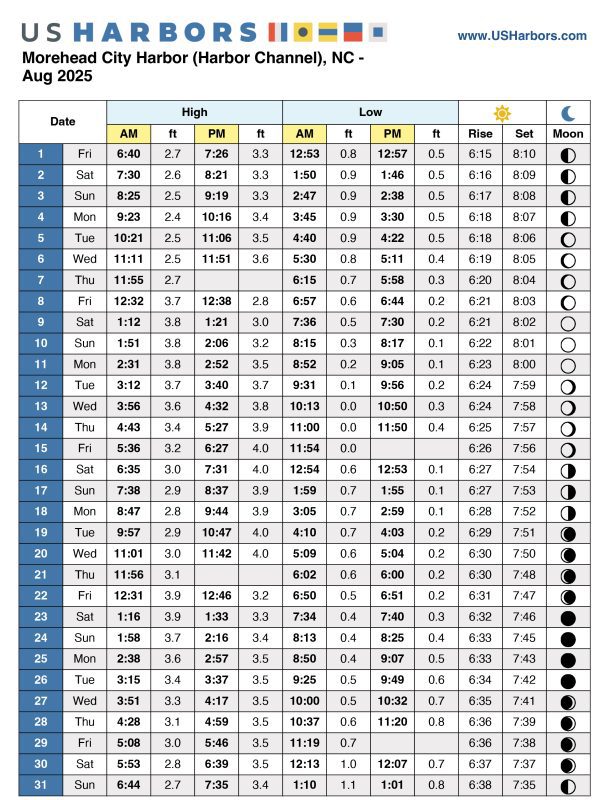 US HARBORS

www.USHarbors.com

Morehead City Harbor (Harbor Channel), NC - Aug 2025

| Date | | High | | | | Low | | | | | | |
|---|---|---|---|---|---|---|---|---|---|---|---|---|
| | | AM | ft | PM | ft | AM | ft | PM | ft | Rise | Set | Moon |
| 1 | Fri | 6:40 | 2.7 | 7:26 | 3.3 | 12:53 | 0.8 | 12:57 | 0.5 | 6:15 | 8:10 | |
| 2 | Sat | 7:30 | 2.6 | 8:21 | 3.3 | 1:50 | 0.9 | 1:46 | 0.5 | 6:16 | 8:09 | |
| 3 | Sun | 8:25 | 2.5 | 9:19 | 3.3 | 2:47 | 0.9 | 2:38 | 0.5 | 6:17 | 8:08 | |
| 4 | Mon | 9:23 | 2.4 | 10:16 | 3.4 | 3:45 | 0.9 | 3:30 | 0.5 | 6:18 | 8:07 | |
| 5 | Tue | 10:21 | 2.5 | 11:06 | 3.5 | 4:40 | 0.9 | 4:22 | 0.5 | 6:18 | 8:06 | |
| 6 | Wed | 11:11 | 2.5 | 11:51 | 3.6 | 5:30 | 0.8 | 5:11 | 0.4 | 6:19 | 8:05 | |
| 7 | Thu | 11:55 | 2.7 | | | 6:15 | 0.7 | 5:58 | 0.3 | 6:20 | 8:04 | |
| 8 | Fri | 12:32 | 3.7 | 12:38 | 2.8 | 6:57 | 0.6 | 6:44 | 0.2 | 6:21 | 8:03 | |
| 9 | Sat | 1:12 | 3.8 | 1:21 | 3.0 | 7:36 | 0.5 | 7:30 | 0.2 | 6:21 | 8:02 | |
| 10 | Sun | 1:51 | 3.8 | 2:06 | 3.2 | 8:15 | 0.3 | 8:17 | 0.1 | 6:22 | 8:01 | |
| 11 | Mon | 2:31 | 3.8 | 2:52 | 3.5 | 8:52 | 0.2 | 9:05 | 0.1 | 6:23 | 8:00 | |
| 12 | Tue | 3:12 | 3.7 | 3:40 | 3.7 | 9:31 | 0.1 | 9:56 | 0.2 | 6:24 | 7:59 | |
| 13 | Wed | 3:56 | 3.6 | 4:32 | 3.8 | 10:13 | 0.0 | 10:50 | 0.3 | 6:24 | 7:58 | |
| 14 | Thu | 4:43 | 3.4 | 5:27 | 3.9 | 11:00 | 0.0 | 11:50 | 0.4 | 6:25 | 7:57 | |
| 15 | Fri | 5:36 | 3.2 | 6:27 | 4.0 | 11:54 | 0.0 | | | 6:26 | 7:56 | |
| 16 | Sat | 6:35 | 3.0 | 7:31 | 4.0 | 12:54 | 0.6 | 12:53 | 0.1 | 6:27 | 7:54 | |
| 17 | Sun | 7:38 | 2.9 | 8:37 | 3.9 | 1:59 | 0.7 | 1:55 | 0.1 | 6:27 | 7:53 | |
| 18 | Mon | 8:47 | 2.8 | 9:44 | 3.9 | 3:05 | 0.7 | 2:59 | 0.1 | 6:28 | 7:52 | |
| 19 | Tue | 9:57 | 2.9 | 10:47 | 4.0 | 4:10 | 0.7 | 4:03 | 0.2 | 6:29 | 7:51 | |
| 20 | Wed | 11:01 | 3.0 | 11:42 | 4.0 | 5:09 | 0.6 | 5:04 | 0.2 | 6:30 | 7:50 | |
| 21 | Thu | 11:56 | 3.1 | | | 6:02 | 0.6 | 6:00 | 0.2 | 6:30 | 7:48 | |
| 22 | Fri | 12:31 | 3.9 | 12:46 | 3.2 | 6:50 | 0.5 | 6:51 | 0.2 | 6:31 | 7:47 | |
| 23 | Sat | 1:16 | 3.9 | 1:33 | 3.3 | 7:34 | 0.4 | 7:40 | 0.3 | 6:32 | 7:46 | |
| 24 | Sun | 1:58 | 3.7 | 2:16 | 3.4 | 8:13 | 0.4 | 8:25 | 0.4 | 6:33 | 7:45 | |
| 25 | Mon | 2:38 | 3.6 | 2:57 | 3.5 | 8:50 | 0.4 | 9:07 | 0.5 | 6:33 | 7:43 | |
| 26 | Tue | 3:15 | 3.4 | 3:37 | 3.5 | 9:25 | 0.5 | 9:49 | 0.6 | 6:34 | 7:42 | |
| 27 | Wed | 3:51 | 3.3 | 4:17 | 3.5 | 10:00 | 0.5 | 10:32 | 0.7 | 6:35 | 7:41 | |
| 28 | Thu | 4:28 | 3.1 | 4:59 | 3.5 | 10:37 | 0.6 | 11:20 | 0.8 | 6:36 | 7:39 | |
| 29 | Fri | 5:08 | 3.0 | 5:46 | 3.5 | 11:19 | 0.7 | | | 6:36 | 7:38 | |
| 30 | Sat | 5:53 | 2.8 | 6:39 | 3.5 | 12:13 | 1.0 | 12:07 | 0.7 | 6:37 | 7:37 | |
| 31 | Sun | 6:44 | 2.7 | 7:35 | 3.4 | 1:10 | 1.1 | 1:01 | 0.8 | 6:38 | 7:35 | |